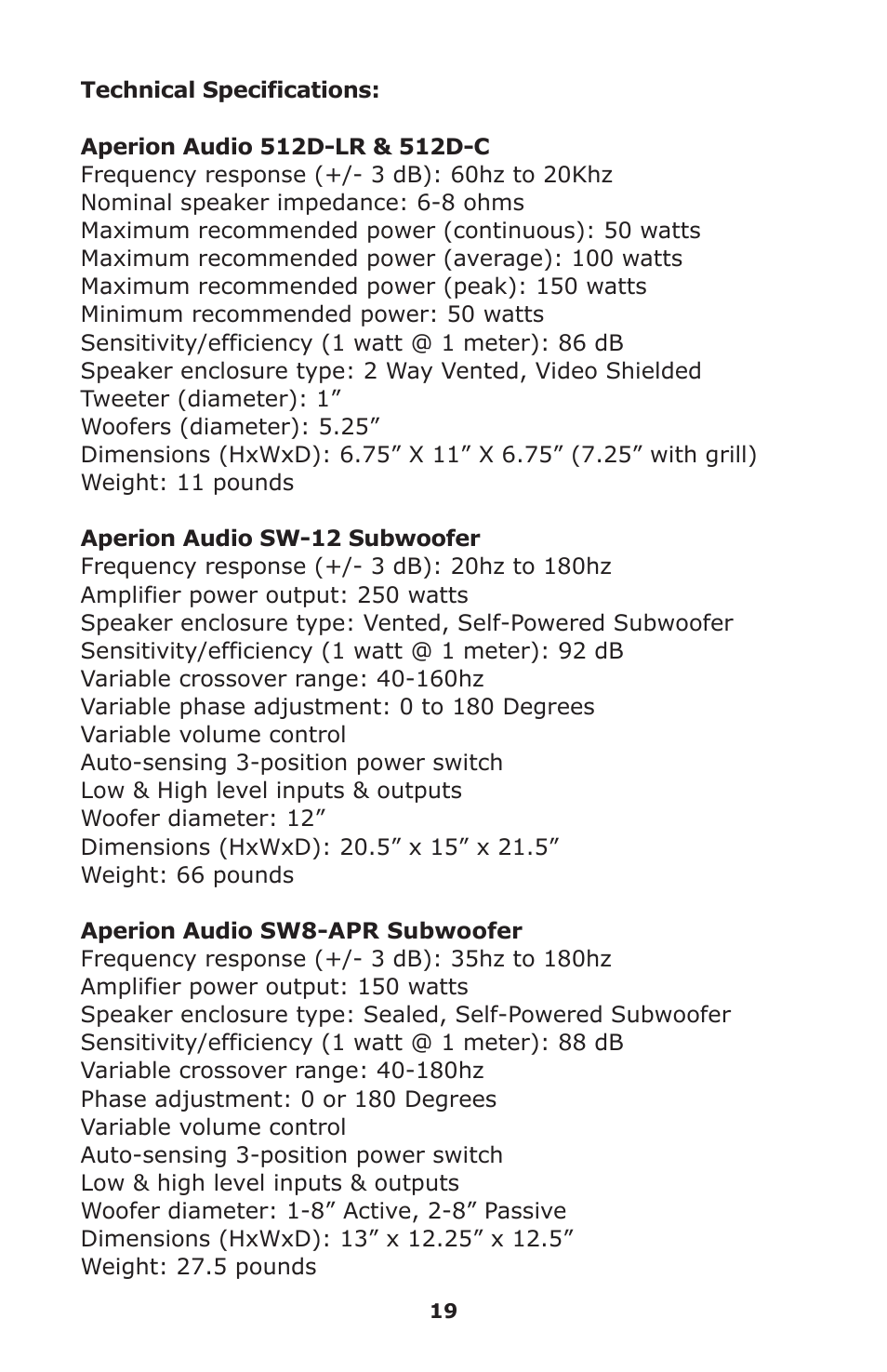 Technical Specifications:

Aperion Audio 512D-LR & 512D-C
Frequency response (+/- 3 dB): 60hz to 20Khz
Nominal speaker impedance: 6-8 ohms
Maximum recommended power (continuous): 50 watts
Maximum recommended power (average): 100 watts
Maximum recommended power (peak): 150 watts
Minimum recommended power: 50 watts
Sensitivity/efficiency (1 watt @ 1 meter): 86 dB
Speaker enclosure type: 2 Way Vented, Video Shielded
Tweeter (diameter): 1”
Woofers (diameter): 5.25”
Dimensions (HxWxD): 6.75” X 11” X 6.75” (7.25” with grill)
Weight: 11 pounds

Aperion Audio SW-12 Subwoofer
Frequency response (+/- 3 dB): 20hz to 180hz
Amplifier power output: 250 watts
Speaker enclosure type: Vented, Self-Powered Subwoofer
Sensitivity/efficiency (1 watt @ 1 meter): 92 dB
Variable crossover range: 40-160hz
Variable phase adjustment: 0 to 180 Degrees
Variable volume control
Auto-sensing 3-position power switch
Low & High level inputs & outputs
Woofer diameter: 12”
Dimensions (HxWxD): 20.5” x 15” x 21.5”
Weight: 66 pounds

Aperion Audio SW8-APR Subwoofer
Frequency response (+/- 3 dB): 35hz to 180hz
Amplifier power output: 150 watts
Speaker enclosure type: Sealed, Self-Powered Subwoofer
Sensitivity/efficiency (1 watt @ 1 meter): 88 dB
Variable crossover range: 40-180hz
Phase adjustment: 0 or 180 Degrees
Variable volume control
Auto-sensing 3-position power switch
Low & high level inputs & outputs
Woofer diameter: 1-8” Active, 2-8” Passive
Dimensions (HxWxD): 13” x 12.25” x 12.5”
Weight: 27.5 pounds

19